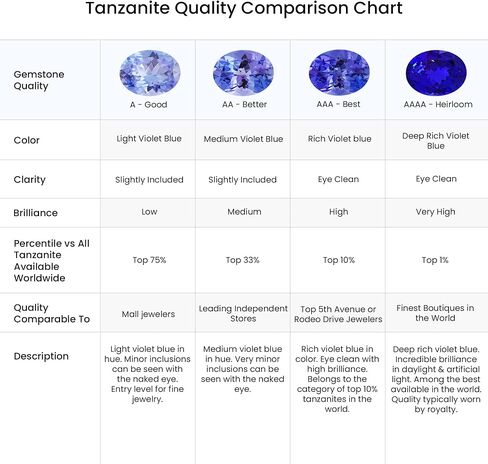 Tanzanite Quality Comparison Chart

| Gemstone Quality | A - Good | AA - Better | AAA - Best | AAAA - Heirloom |
|---|---|---|---|---|
| Color | Light Violet Blue | Medium Violet Blue | Rich Violet blue | Deep Rich Violet Blue |
| Clarity | Slightly Included | Slightly Included | Eye Clean | Eye Clean |
| Brilliance | Low | Medium | High | Very High |
| Percentile vs All Tanzanite Available Worldwide | Top 75% | Top 33% | Top 10% | Top 1% |
| Quality Comparable To | Mall jewelers | Leading Independent Stores | Top 5th Avenue or Rodeo Drive Jewelers | Finest Boutiques in the World |
| Description | Light violet blue in hue. Minor inclusions can be seen with the naked eye. Entry level for fine jewelry. | Medium violet blue in hue. Very minor inclusions can be seen with the naked eye. | Rich violet blue in color. Eye clean with high brilliance. Belongs to the category of top 10% tanzanites in the world. | Deep rich violet blue. Incredible brilliance in daylight & artificial light. Among the best available in the world. Quality typically worn by royalty. |